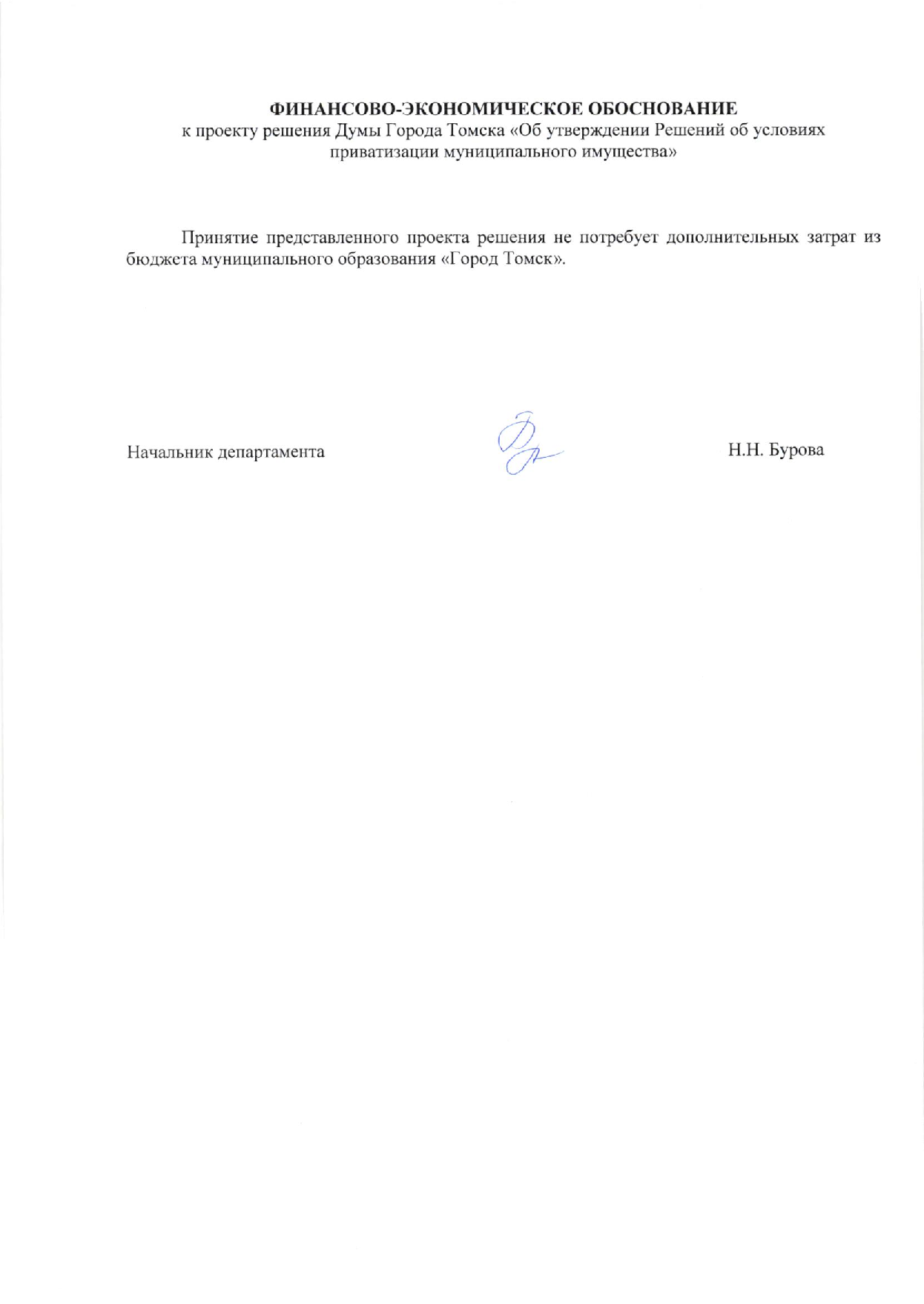 ФИНАНСОВО-ЭКОНОМИЧЕСКОЕ ОБОСНОВАНИЕ
к проекту решения Думы Города Томска «Об утверждении Решений об условиях приватизации муниципального имущества»

Принятие представленного проекта решения не потребует дополнительных затрат из бюджета муниципального образования «Город Томск».

Начальник департамента Н.Н. Бурова